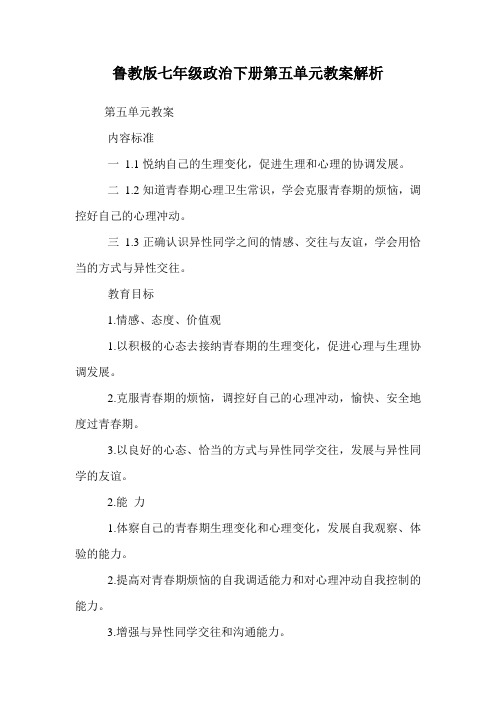 鲁教版七年级政治下册第五单元教案解析

第五单元教案

内容标准

一 1.1 悦纳自己的生理变化，促进生理和心理的协调发展。

二 1.2 知道青春期心理卫生常识，学会克服青春期的烦恼，调控好自己的心理冲动。

三 1.3 正确认识异性同学之间的情感、交往与友谊，学会用恰当的方式与异性交往。

教育目标

1.情感、态度、价值观

1.以积极的心态去接纳青春期的生理变化，促进心理与生理协调发展。

2.克服青春期的烦恼，调控好自己的心理冲动，愉快、安全地度过青春期。

3.以良好的心态、恰当的方式与异性同学交往，发展与异性同学的友谊。

2.能 力

1.体察自己的青春期生理变化和心理变化，发展自我观察、体验的能力。

2.提高对青春期烦恼的自我调适能力和对心理冲动自我控制的能力。

3.增强与异性同学交往和沟通能力。